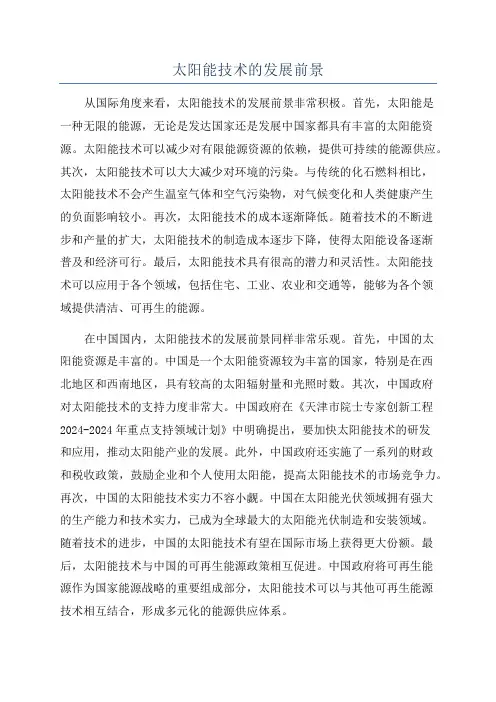 太阳能技术的发展前景

从国际角度来看，太阳能技术的发展前景非常积极。首先，太阳能是一种无限的能源，无论是发达国家还是发展中国家都具有丰富的太阳能资源。太阳能技术可以减少对有限能源资源的依赖，提供可持续的能源供应。其次，太阳能技术可以大大减少对环境的污染。与传统的化石燃料相比，太阳能技术不会产生温室气体和空气污染物，对气候变化和人类健康产生的负面影响较小。再次，太阳能技术的成本逐渐降低。随着技术的不断进步和产量的扩大，太阳能技术的制造成本逐步下降，使得太阳能设备逐渐普及和经济可行。最后，太阳能技术具有很高的潜力和灵活性。太阳能技术可以应用于各个领域，包括住宅、工业、农业和交通等，能够为各个领域提供清洁、可再生的能源。

在中国国内，太阳能技术的发展前景同样非常乐观。首先，中国的太阳能资源是丰富的。中国是一个太阳能资源较为丰富的国家，特别是在西北地区和西南地区，具有较高的太阳辐射量和光照时数。其次，中国政府对太阳能技术的支持力度非常大。中国政府在《天津市院士专家创新工程2024-2024年重点支持领域计划》中明确提出，要加快太阳能技术的研发和应用，推动太阳能产业的发展。此外，中国政府还实施了一系列的财政和税收政策，鼓励企业和个人使用太阳能，提高太阳能技术的市场竞争力。再次，中国的太阳能技术实力不容小觑。中国在太阳能光伏领域拥有强大的生产能力和技术实力，已成为全球最大的太阳能光伏制造和安装领域。随着技术的进步，中国的太阳能技术有望在国际市场上获得更大份额。最后，太阳能技术与中国的可再生能源政策相互促进。中国政府将可再生能源作为国家能源战略的重要组成部分，太阳能技术可以与其他可再生能源技术相互结合，形成多元化的能源供应体系。